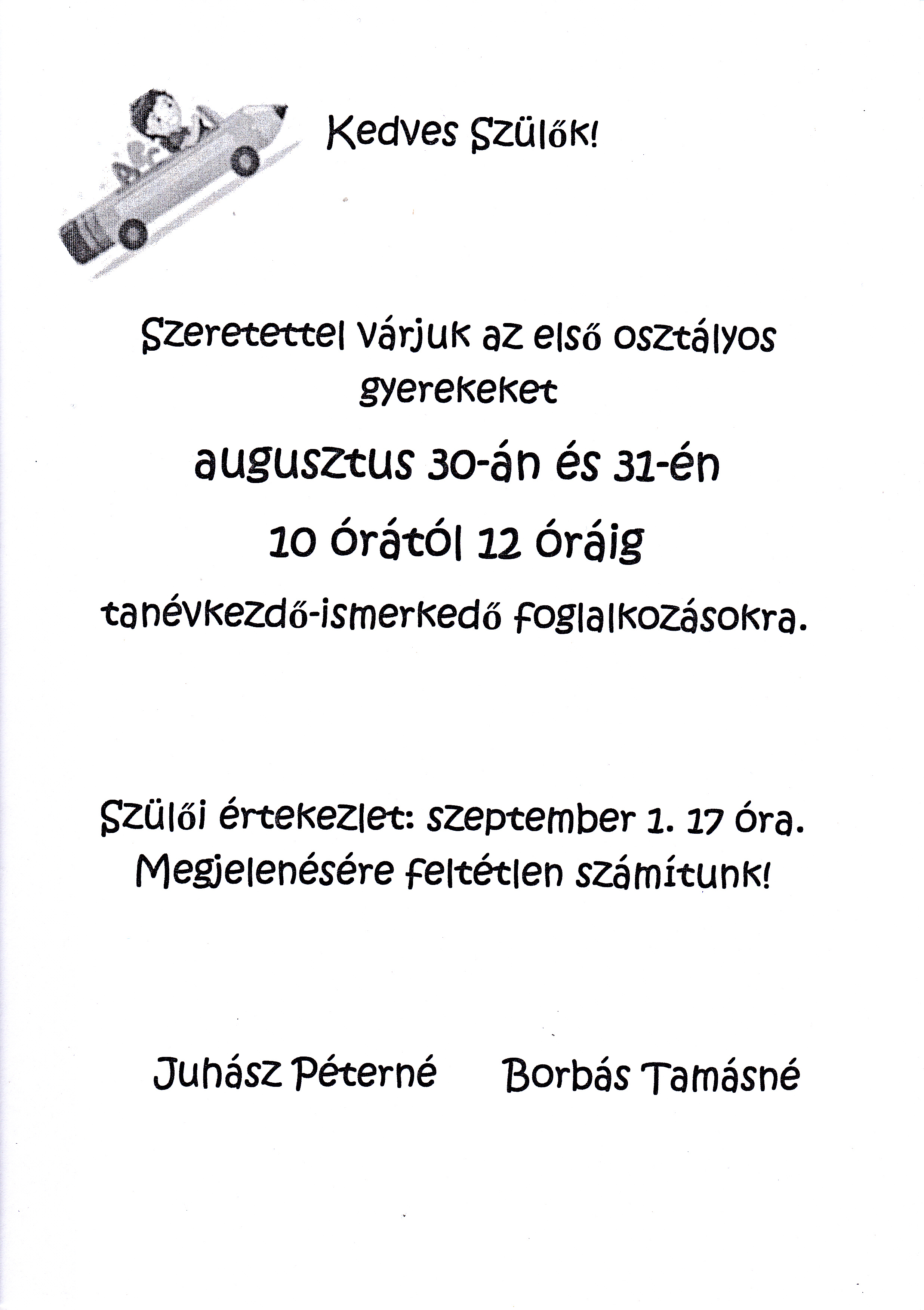 Kedves Szülők!

Szeretettel várjuk az első osztályos gyerekeket

augusztus 30-án és 31-én

10 órától 12 óráig

tanévkezdő-ismerkedő foglalkozásokra.

Szülői értekezlet: szeptember 1. 17 óra. Megjelenésére feltétlen számítunk!

Juhász Péterné Borbás Tamásné